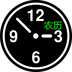 12
农历
9
3
6